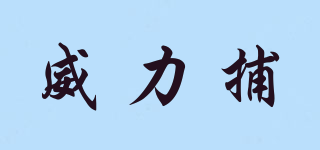 威力捕